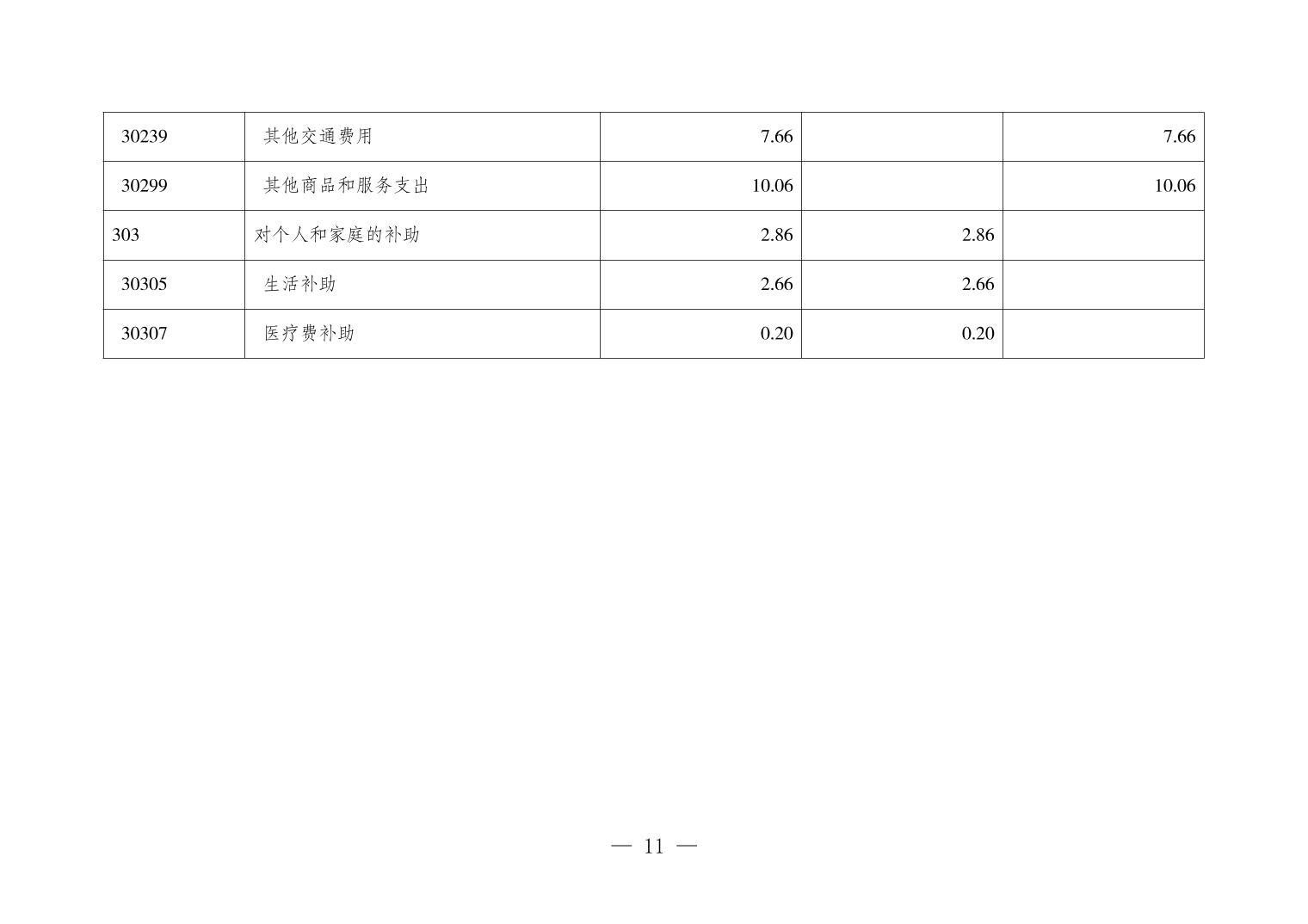 | 30239 | 其他交通费用 | 7.66 |  | 7.66 |
|---|---|---|---|---|
| 30299 | 其他商品和服务支出 | 10.06 |  | 10.06 |
| 303 | 对个人和家庭的补助 | 2.86 | 2.86 |  |
| 30305 | 生活补助 | 2.66 | 2.66 |  |
| 30307 | 医疗费补助 | 0.20 | 0.20 |  |

— 11 —